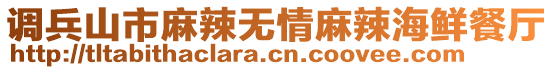 调兵山市麻辣无情麻辣海鲜餐厅
http://tltabithaclara.cn.coovee.com